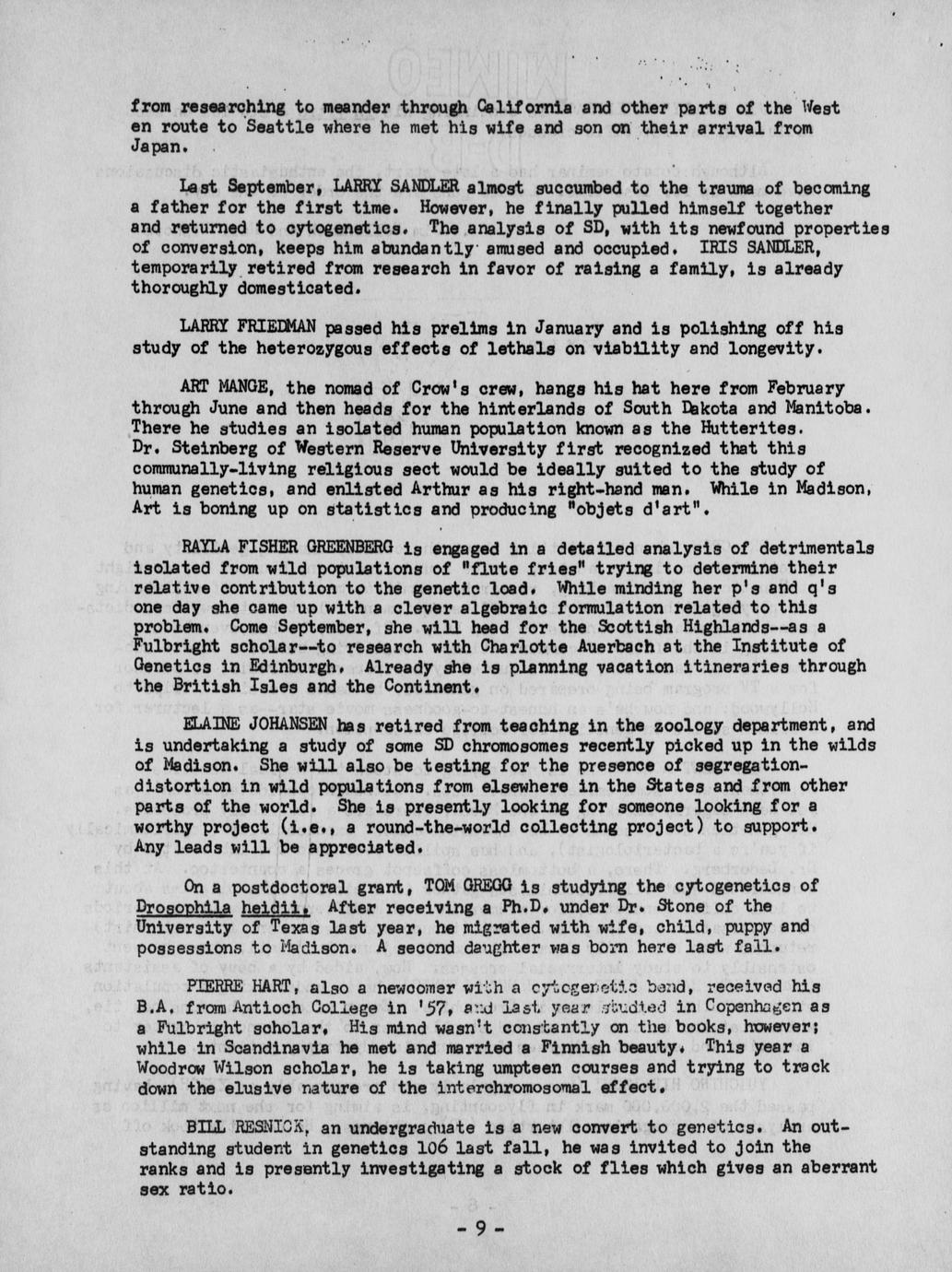 from researching to meander through California and other parts of the West en route to Seattle where he met his wife and son on their arrival from Japan.

Last September, LARRY SANDLER almost succumbed to the trauma of becoming a father for the first time. However, he finally pulled himself together and returned to cytogenetics. The analysis of SD, with its newfound properties of conversion, keeps him abundantly amused and occupied. IRIS SANDLER, temporarily retired from research in favor of raising a family, is already thoroughly domesticated.

LARRY FRIEDMAN passed his prelims in January and is polishing off his study of the heterozygous effects of lethals on viability and longevity.

ART MANGE, the nomad of Crow's crew, hangs his hat here from February through June and then heads for the hinterlands of South Dakota and Manitoba. There he studies an isolated human population known as the Hutterites. Dr. Steinberg of Western Reserve University first recognized that this communally-living religious sect would be ideally suited to the study of human genetics, and enlisted Arthur as his right-hand man. While in Madison, Art is boning up on statistics and producing "objets d'art".

RAYLA FISHER GREENBERG is engaged in a detailed analysis of detrimentals isolated from wild populations of "flute fries" trying to determine their relative contribution to the genetic load. While minding her p's and q's one day she came up with a clever algebraic formulation related to this problem. Come September, she will head for the Scottish Highlands--as a Fulbright scholar--to research with Charlotte Auerbach at the Institute of Genetics in Edinburgh. Already she is planning vacation itineraries through the British Isles and the Continent.

ELAINE JOHANSEN has retired from teaching in the zoology department, and is undertaking a study of some SD chromosomes recently picked up in the wilds of Madison. She will also be testing for the presence of segregation-distortion in wild populations from elsewhere in the States and from other parts of the world. She is presently looking for someone looking for a worthy project (i.e., a round-the-world collecting project) to support. Any leads will be appreciated.

On a postdoctoral grant, TOM GREGG is studying the cytogenetics of Drosophila heidii. After receiving a Ph.D. under Dr. Stone of the University of Texas last year, he migrated with wife, child, puppy and possessions to Madison. A second daughter was born here last fall.

PIERRE HART, also a newcomer with a cytogenetic bend, received his B.A. from Antioch College in '57, and last year studied in Copenhagen as a Fulbright scholar. His mind wasn't constantly on the books, however; while in Scandinavia he met and married a Finnish beauty. This year a Woodrow Wilson scholar, he is taking umpteen courses and trying to track down the elusive nature of the interchromosomal effect.

BILL RESNICK, an undergraduate is a new convert to genetics. An outstanding student in genetics 106 last fall, he was invited to join the ranks and is presently investigating a stock of flies which gives an aberrant sex ratio.

- 9 -